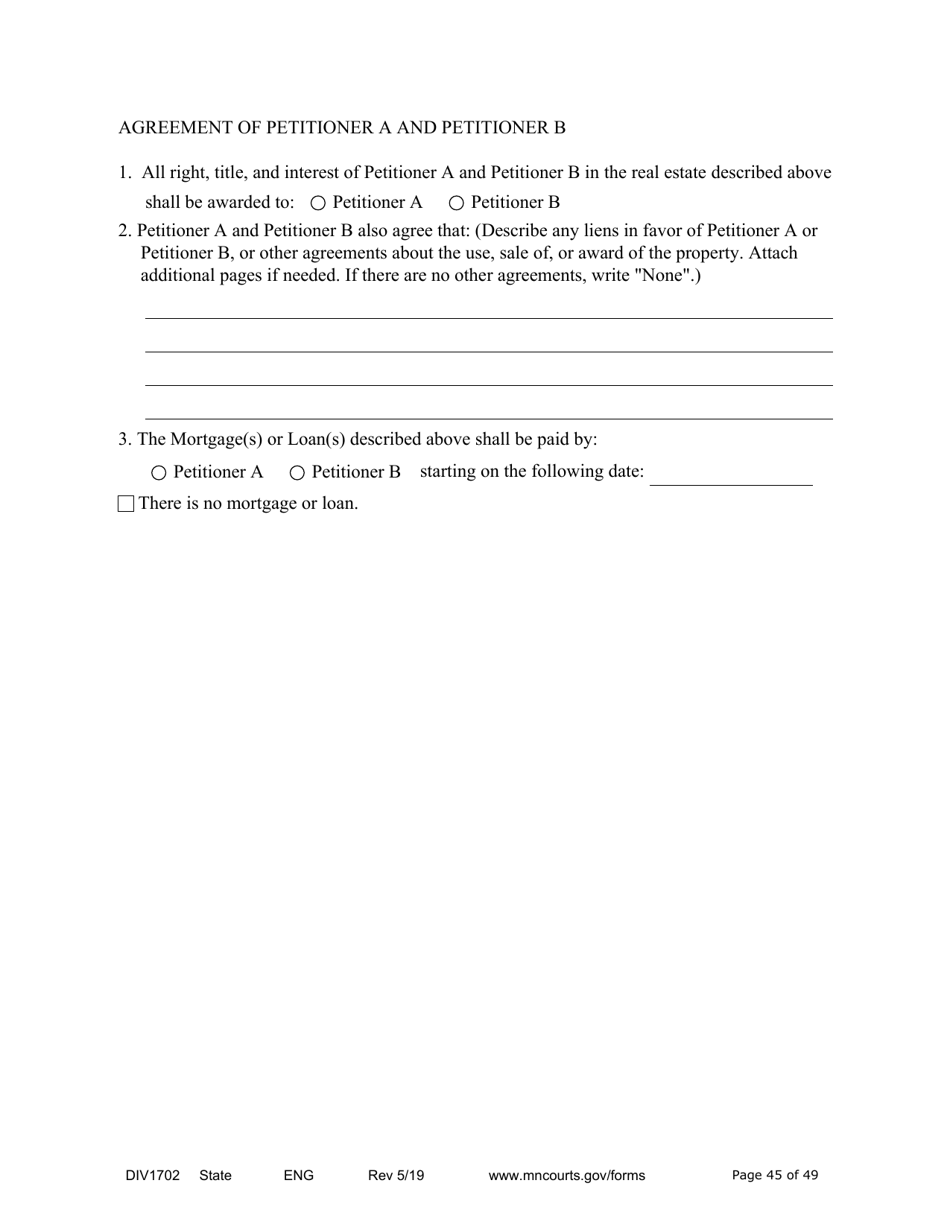 AGREEMENT OF PETITIONER A AND PETITIONER B

1. All right, title, and interest of Petitioner A and Petitioner B in the real estate described above shall be awarded to: ○ Petitioner A ○ Petitioner B

2. Petitioner A and Petitioner B also agree that: (Describe any liens in favor of Petitioner A or Petitioner B, or other agreements about the use, sale of, or award of the property. Attach additional pages if needed. If there are no other agreements, write "None".)

3. The Mortgage(s) or Loan(s) described above shall be paid by:

○ Petitioner A ○ Petitioner B starting on the following date:

☐ There is no mortgage or loan.

DIV1702 State ENG Rev 5/19 www.mncourts.gov/forms Page 45 of 49